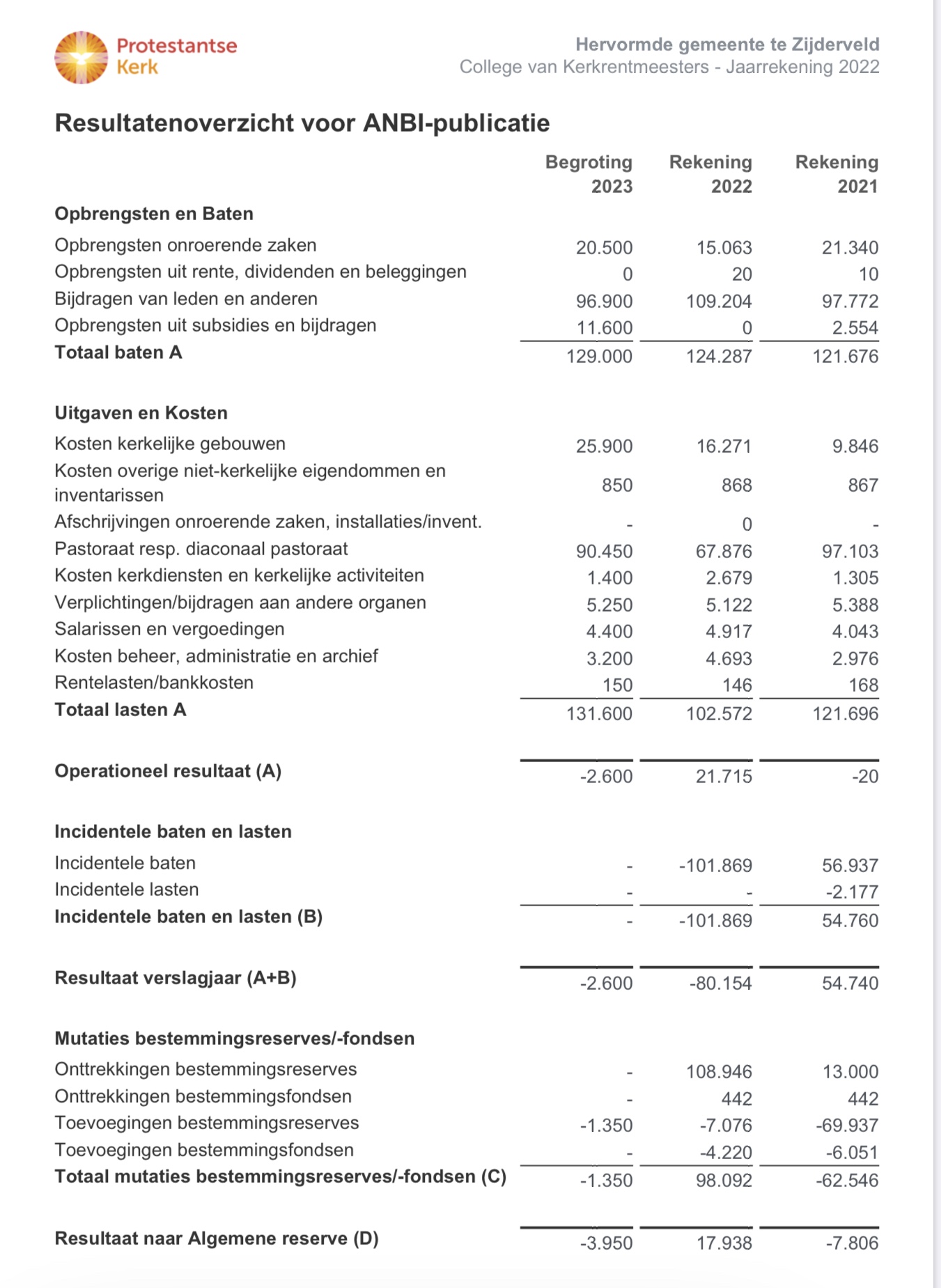 Protestantse Kerk

Hervormde gemeente te Zijderveld
College van Kerkrentmeesters - Jaarrekening 2022

Resultatenoverzicht voor ANBI-publicatie

| | Begroting 2023 | Rekening 2022 | Rekening 2021 |
|---|---|---|---|
| **Opbrengsten en Baten** | | | |
| Opbrengsten onroerende zaken | 20.500 | 15.063 | 21.340 |
| Opbrengsten uit rente, dividenden en beleggingen | 0 | 20 | 10 |
| Bijdragen van leden en anderen | 96.900 | 109.204 | 97.772 |
| Opbrengsten uit subsidies en bijdragen | 11.600 | 0 | 2.554 |
| **Totaal baten A** | 129.000 | 124.287 | 121.676 |
| **Uitgaven en Kosten** | | | |
| Kosten kerkelijke gebouwen | 25.900 | 16.271 | 9.846 |
| Kosten overige niet-kerkelijke eigendommen en inventarissen | 850 | 868 | 867 |
| Afschrijvingen onroerende zaken, installaties/invent. | - | 0 | - |
| Pastoraat resp. diaconaal pastoraat | 90.450 | 67.876 | 97.103 |
| Kosten kerkdiensten en kerkelijke activiteiten | 1.400 | 2.679 | 1.305 |
| Verplichtingen/bijdragen aan andere organen | 5.250 | 5.122 | 5.388 |
| Salarissen en vergoedingen | 4.400 | 4.917 | 4.043 |
| Kosten beheer, administratie en archief | 3.200 | 4.693 | 2.976 |
| Rentelasten/bankkosten | 150 | 146 | 168 |
| **Totaal lasten A** | 131.600 | 102.572 | 121.696 |
| **Operationeel resultaat (A)** | -2.600 | 21.715 | -20 |
| **Incidentele baten en lasten** | | | |
| Incidentele baten | - | -101.869 | 56.937 |
| Incidentele lasten | - | - | -2.177 |
| **Incidentele baten en lasten (B)** | - | -101.869 | 54.760 |
| **Resultaat verslagjaar (A+B)** | -2.600 | -80.154 | 54.740 |
| **Mutaties bestemmingsreserves/-fondsen** | | | |
| Onttrekkingen bestemmingsreserves | - | 108.946 | 13.000 |
| Onttrekkingen bestemmingsfondsen | - | 442 | 442 |
| Toevoegingen bestemmingsreserves | -1.350 | -7.076 | -69.937 |
| Toevoegingen bestemmingsfondsen | - | -4.220 | -6.051 |
| **Totaal mutaties bestemmingsreserves/-fondsen (C)** | -1.350 | 98.092 | -62.546 |
| **Resultaat naar Algemene reserve (D)** | -3.950 | 17.938 | -7.806 |